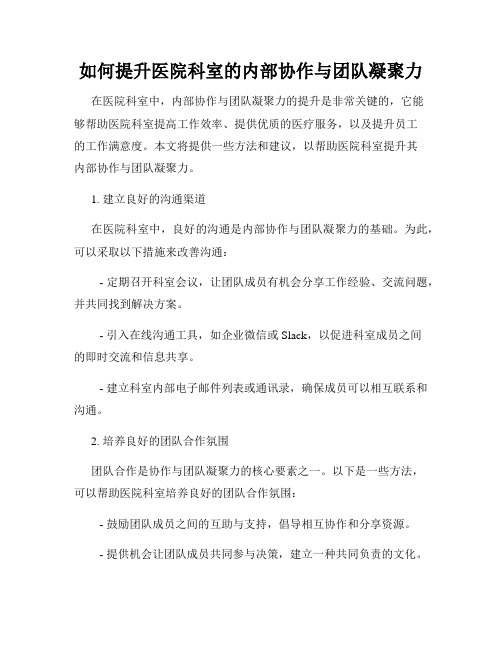 如何提升医院科室的内部协作与团队凝聚力

在医院科室中，内部协作与团队凝聚力的提升是非常关键的，它能够帮助医院科室提高工作效率、提供优质的医疗服务，以及提升员工的工作满意度。本文将提供一些方法和建议，以帮助医院科室提升其内部协作与团队凝聚力。

1. 建立良好的沟通渠道

在医院科室中，良好的沟通是内部协作与团队凝聚力的基础。为此，可以采取以下措施来改善沟通：

- 定期召开科室会议，让团队成员有机会分享工作经验、交流问题，并共同找到解决方案。

- 引入在线沟通工具，如企业微信或 Slack，以促进科室成员之间的即时交流和信息共享。

- 建立科室内部电子邮件列表或通讯录，确保成员可以相互联系和沟通。

2. 培养良好的团队合作氛围

团队合作是协作与团队凝聚力的核心要素之一。以下是一些方法，可以帮助医院科室培养良好的团队合作氛围：

- 鼓励团队成员之间的互助与支持，倡导相互协作和分享资源。

- 提供机会让团队成员共同参与决策，建立一种共同负责的文化。